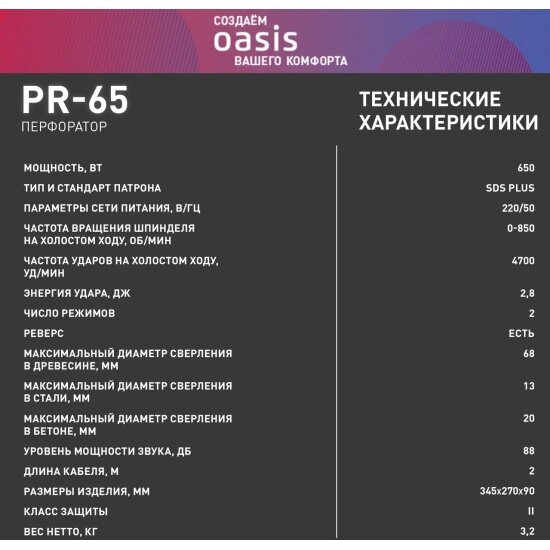 СОЗДАЁМ
oasis
ВАШЕГО КОМФОРТА

PR-65
ПЕРФОРАТОР

ТЕХНИЧЕСКИЕ ХАРАКТЕРИСТИКИ

МОЩНОСТЬ, ВТ
650

ТИП И СТАНДАРТ ПАТРОНА
SDS PLUS

ПАРАМЕТРЫ СЕТИ ПИТАНИЯ, В/ГЦ
220/50

ЧАСТОТА ВРАЩЕНИЯ ШПИНДЕЛЯ НА ХОЛОСТОМ ХОДУ, ОБ/МИН
0-850

ЧАСТОТА УДАРОВ НА ХОЛОСТОМ ХОДУ, УД/МИН
4700

ЭНЕРГИЯ УДАРА, ДЖ
2,8

ЧИСЛО РЕЖИМОВ
2

РЕВЕРС
ЕСТЬ

МАКСИМАЛЬНЫЙ ДИАМЕТР СВЕРЛЕНИЯ В ДРЕВЕСИНЕ, ММ
68

МАКСИМАЛЬНЫЙ ДИАМЕТР СВЕРЛЕНИЯ В СТАЛИ, ММ
13

МАКСИМАЛЬНЫЙ ДИАМЕТР СВЕРЛЕНИЯ В БЕТОНЕ, ММ
20

УРОВЕНЬ МОЩНОСТИ ЗВУКА, ДБ
88

ДЛИНА КАБЕЛЯ, М
2

РАЗМЕРЫ ИЗДЕЛИЯ, ММ
345x270x90

КЛАСС ЗАЩИТЫ
II

ВЕС НЕТТО, КГ
3,2